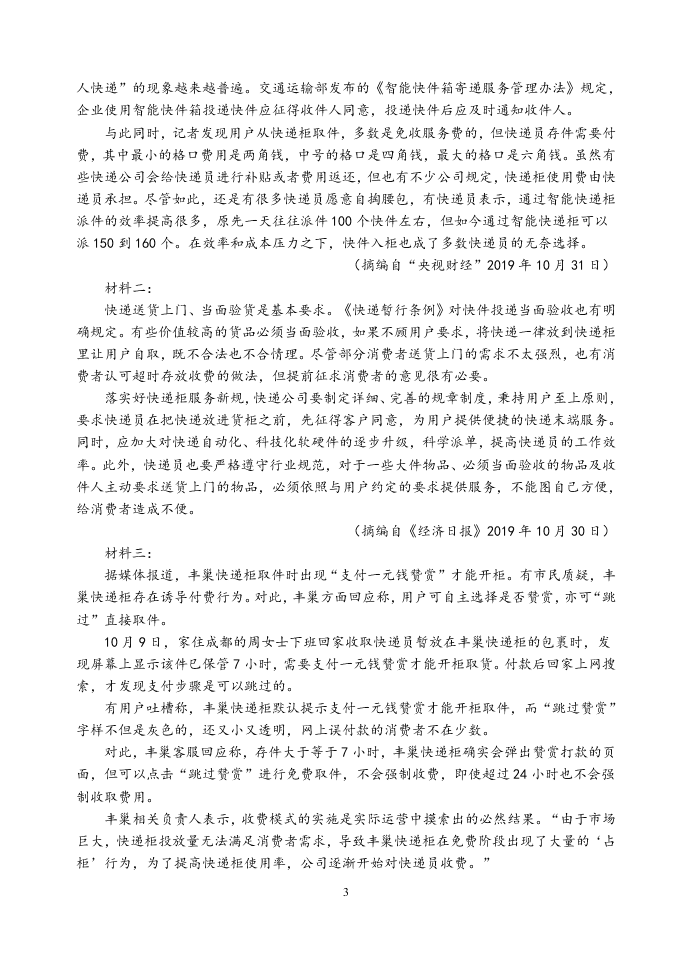 人快递”的现象越来越普遍。交通运输部发布的《智能快件箱寄递服务管理办法》规定，企业使用智能快件箱投递快件应征得收件人同意，投递快件后应及时通知收件人。

与此同时，记者发现用户从快递柜取件，多数是免收服务费的，但快递员存件需要付费，其中最小的格口费用是两角钱，中号的格口是四角钱，最大的格口是六角钱。虽然有些快递公司会给快递员进行补贴或者费用返还，但也有不少公司规定，快递柜使用费由快递员承担。尽管如此，还是有很多快递员愿意自掏腰包，有快递员表示，通过智能快递柜派件的效率提高很多，原先一天往往派件100个快件左右，但如今通过智能快递柜可以派150到160个。在效率和成本压力之下，快件入柜也成了多数快递员的无奈选择。

（摘编自“央视财经”2019年10月31日）

材料二：

快递送货上门、当面验货是基本要求。《快递暂行条例》对快件投递当面验收也有明确规定。有些价值较高的货品必须当面验收，如果不顾用户要求，将快递一律放到快递柜里让用户自取，既不合法也不合情理。尽管部分消费者送货上门的需求不太强烈，也有消费者认可超时存放收费的做法，但提前征求消费者的意见很有必要。

落实好快递柜服务新规，快递公司要制定详细、完善的规章制度，秉持用户至上原则，要求快递员在把快递放进货柜之前，先征得客户同意，为用户提供便捷的快递末端服务。同时，应加大对快递自动化、科技化软硬件的逐步升级，科学派单，提高快递员的工作效率。此外，快递员也要严格遵守行业规范，对于一些大件物品、必须当面验收的物品及收件人主动要求送货上门的物品，必须依照与用户约定的要求提供服务，不能图自己方便，给消费者造成不便。

（摘编自《经济日报》2019年10月30日）

材料三：

据媒体报道，丰巢快递柜取件时出现“支付一元钱赞赏”才能开柜。有市民质疑，丰巢快递柜存在诱导付费行为。对此，丰巢方面回应称，用户可自主选择是否赞赏，亦可“跳过”直接取件。

10月9日，家住成都的周女士下班回家收取快递员暂放在丰巢快递柜的包裹时，发现屏幕上显示该件已保管7小时，需要支付一元钱赞赏才能开柜取货。付款后回家上网搜索，才发现支付步骤是可以跳过的。

有用户吐槽称，丰巢快递柜默认提示支付一元钱赞赏才能开柜取件，而“跳过赞赏”字样不但是灰色的，还又小又透明，网上误付款的消费者不在少数。

对此，丰巢客服回应称，存件大于等于7小时，丰巢快递柜确实会弹出赞赏打款的页面，但可以点击“跳过赞赏”进行免费取件，不会强制收费，即使超过24小时也不会强制收取费用。

丰巢相关负责人表示，收费模式的实施是实际运营中摸索出的必然结果。“由于市场巨大，快递柜投放量无法满足消费者需求，导致丰巢快递柜在免费阶段出现了大量的‘占柜’行为，为了提高快递柜使用率，公司逐渐开始对快递员收费。”

3